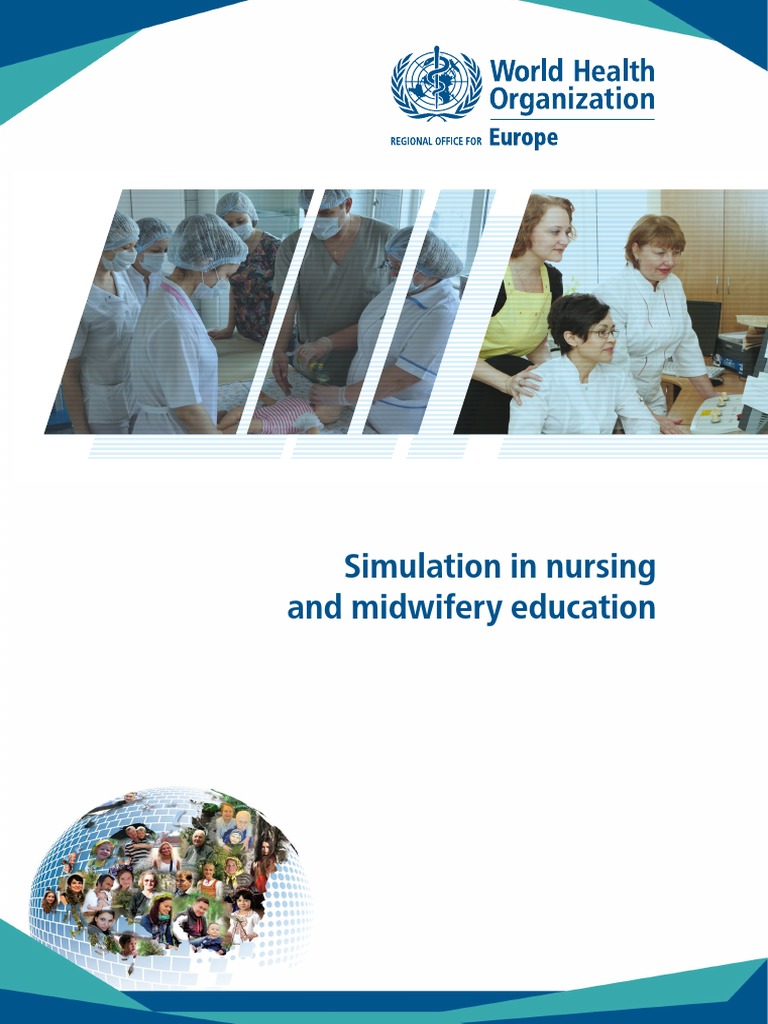 World Health Organization
REGIONAL OFFICE FOR Europe

Simulation in nursing and midwifery education